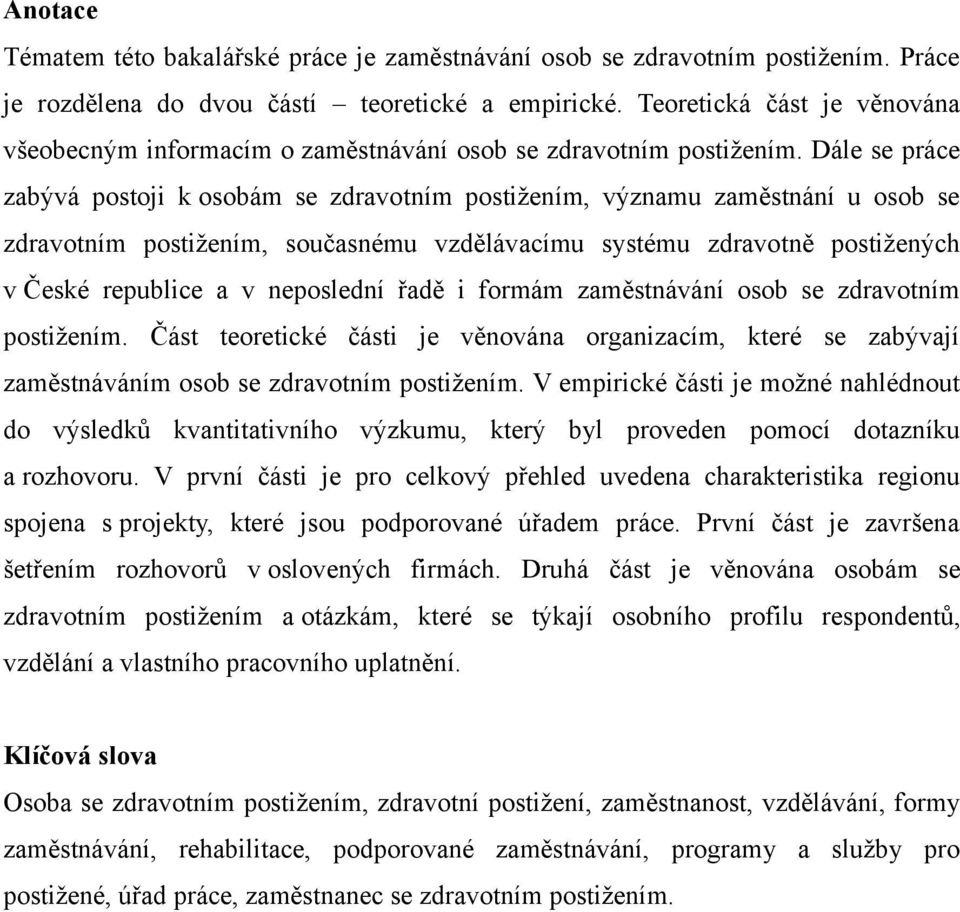 Anotace

Tématem této bakalářské práce je zaměstnávání osob se zdravotním postižením. Práce je rozdělena do dvou částí – teoretické a empirické. Teoretická část je věnována všeobecným informacím o zaměstnávání osob se zdravotním postižením. Dále se práce zabývá postoji k osobám se zdravotním postižením, významu zaměstnání u osob se zdravotním postižením, současnému vzdělávacímu systému zdravotně postižených v České republice a v neposlední řadě i formám zaměstnávání osob se zdravotním postižením. Část teoretické části je věnována organizacím, které se zabývají zaměstnáváním osob se zdravotním postižením. V empirické části je možné nahlédnout do výsledků kvantitativního výzkumu, který byl proveden pomocí dotazníku a rozhovoru. V první části je pro celkový přehled uvedena charakteristika regionu spojena s projekty, které jsou podporované úřadem práce. První část je završena šetřením rozhovorů v oslovených firmách. Druhá část je věnována osobám se zdravotním postižením a otázkám, které se týkají osobního profilu respondentů, vzdělání a vlastního pracovního uplatnění.

Klíčová slova

Osoba se zdravotním postižením, zdravotní postižení, zaměstnanost, vzdělávání, formy zaměstnávání, rehabilitace, podporované zaměstnávání, programy a služby pro postižené, úřad práce, zaměstnanec se zdravotním postižením.